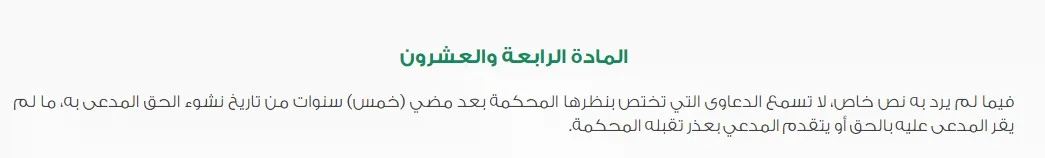 المادة الرابعة والعشرون

فيما لم يرد به نص خاص، لا تسمع الدعاوى التي تختص بنظرها المحكمة بعد مضي (خمس) سنوات من تاريخ نشوء الحق المدعى به، ما لم يقر المدعى عليه بالحق أو يتقدم المدعي بعذر تقبله المحكمة.